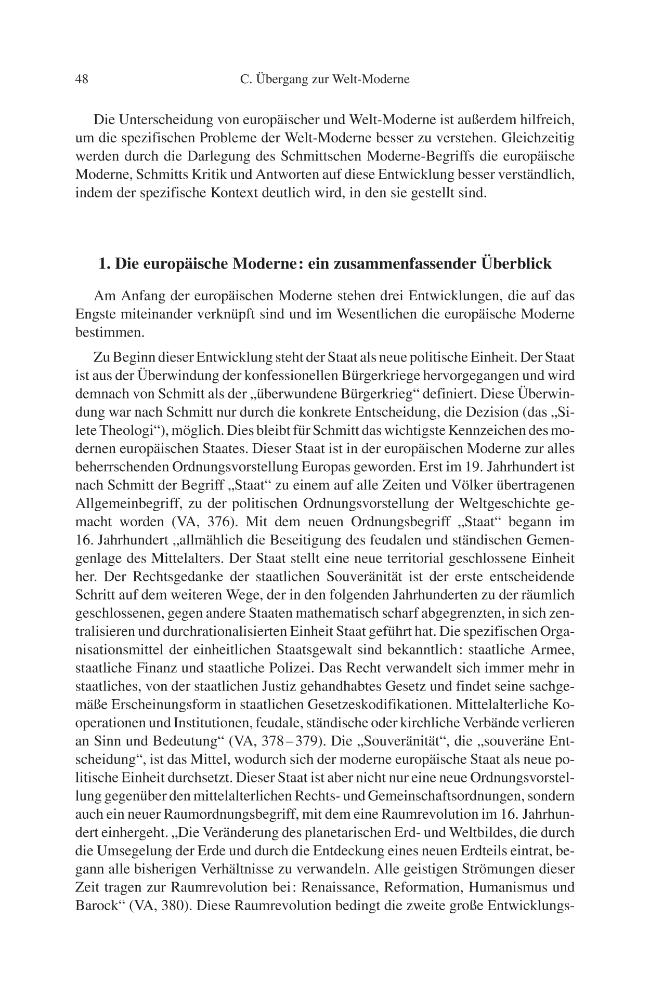 48 C. Übergang zur Welt-Moderne

Die Unterscheidung von europäischer und Welt-Moderne ist außerdem hilfreich, um die spezifischen Probleme der Welt-Moderne besser zu verstehen. Gleichzeitig werden durch die Darlegung des Schmittschen Moderne-Begriffs die europäische Moderne, Schmitts Kritik und Antworten auf diese Entwicklung besser verständlich, indem der spezifische Kontext deutlich wird, in den sie gestellt sind.

1. Die europäische Moderne: ein zusammenfassender Überblick

Am Anfang der europäischen Moderne stehen drei Entwicklungen, die auf das Engste miteinander verknüpft sind und im Wesentlichen die europäische Moderne bestimmen.

Zu Beginn dieser Entwicklung steht der Staat als neue politische Einheit. Der Staat ist aus der Überwindung der konfessionellen Bürgerkriege hervorgegangen und wird demnach von Schmitt als der „überwundene Bürgerkrieg" definiert. Diese Überwindung war nach Schmitt nur durch die konkrete Entscheidung, die Dezision (das „Silete Theologi"), möglich. Dies bleibt für Schmitt das wichtigste Kennzeichen des modernen europäischen Staates. Dieser Staat ist in der europäischen Moderne zur alles beherrschenden Ordnungsvorstellung Europas geworden. Erst im 19. Jahrhundert ist nach Schmitt der Begriff „Staat" zu einem auf alle Zeiten und Völker übertragenen Allgemeinbegriff, zu der politischen Ordnungsvorstellung der Weltgeschichte gemacht worden (VA, 376). Mit dem neuen Ordnungsbegriff „Staat" begann im 16. Jahrhundert „allmählich die Beseitigung des feudalen und ständischen Gemengenlage des Mittelalters. Der Staat stellt eine neue territorial geschlossene Einheit her. Der Rechtsgedanke der staatlichen Souveränität ist der erste entscheidende Schritt auf dem weiteren Wege, der in den folgenden Jahrhunderten zu der räumlich geschlossenen, gegen andere Staaten mathematisch scharf abgegrenzten, in sich zentralisieren und durchrationalisierten Einheit Staat geführt hat. Die spezifischen Organisationsmittel der einheitlichen Staatsgewalt sind bekanntlich: staatliche Armee, staatliche Finanz und staatliche Polizei. Das Recht verwandelt sich immer mehr in staatliches, von der staatlichen Justiz gehandhabtes Gesetz und findet seine sachgemäße Erscheinungsform in staatlichen Gesetzeskodifikationen. Mittelalterliche Kooperationen und Institutionen, feudale, ständische oder kirchliche Verbände verlieren an Sinn und Bedeutung" (VA, 378–379). Die „Souveränität", die „souveräne Entscheidung", ist das Mittel, wodurch sich der moderne europäische Staat als neue politische Einheit durchsetzt. Dieser Staat ist aber nicht nur eine neue Ordnungsvorstellung gegenüber den mittelalterlichen Rechts- und Gemeinschaftsordnungen, sondern auch ein neuer Raumordnungsbegriff, mit dem eine Raumrevolution im 16. Jahrhundert einhergeht. „Die Veränderung des planetarischen Erd- und Weltbildes, die durch die Umsegelung der Erde und durch die Entdeckung eines neuen Erdteils eintrat, begann alle bisherigen Verhältnisse zu verwandeln. Alle geistigen Strömungen dieser Zeit tragen zur Raumrevolution bei: Renaissance, Reformation, Humanismus und Barock" (VA, 380). Diese Raumrevolution bedingt die zweite große Entwicklungs-